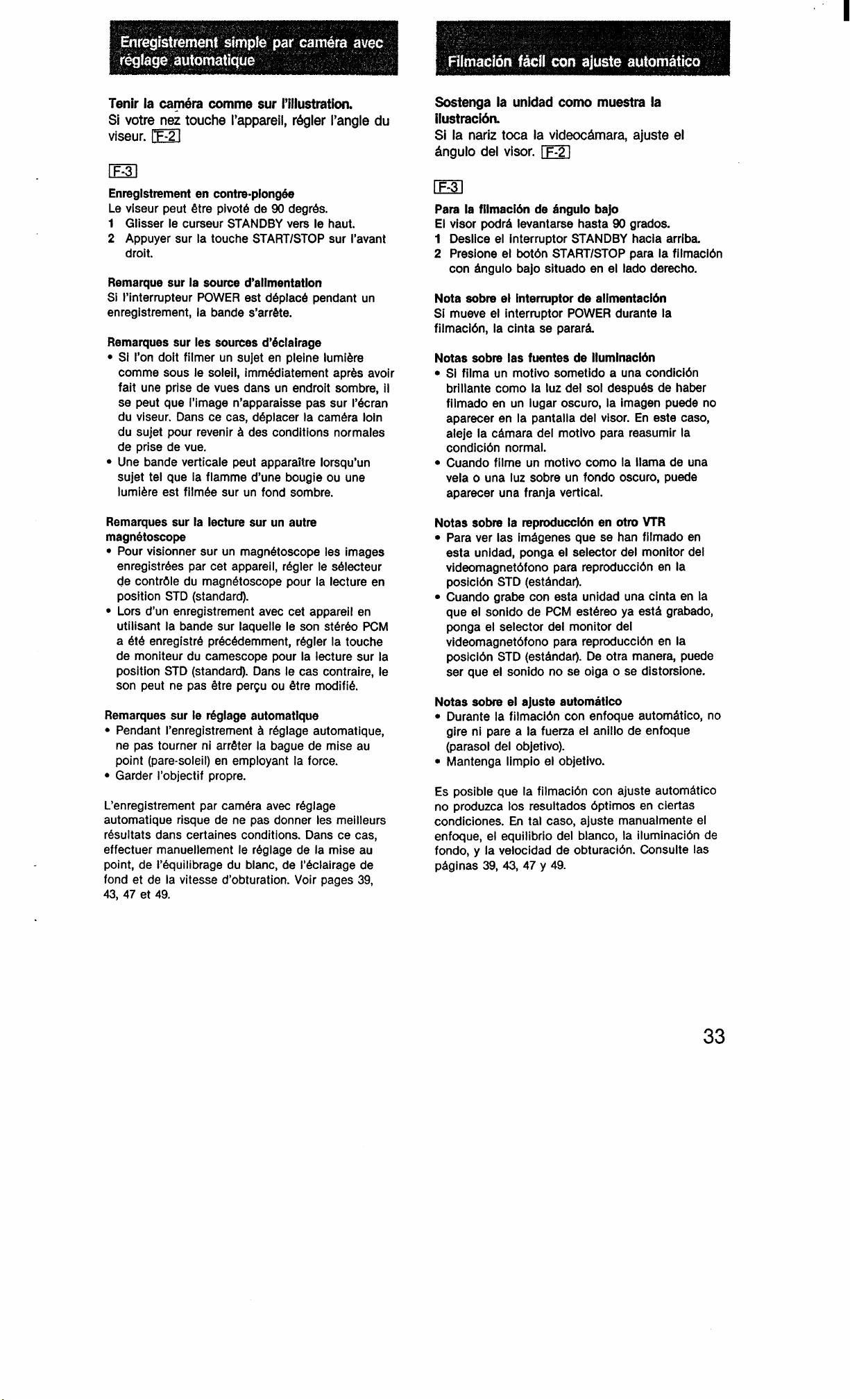 Enregistrement simple par caméra avec réglage automatique

Tenir la caméra comme sur l'illustration.
Si votre nez touche l'appareil, régler l'angle du viseur. F-2

F-3

Enregistrement en contre-plongée
Le viseur peut être pivoté de 90 degrés.
1 Glisser le curseur STANDBY vers le haut.
2 Appuyer sur la touche START/STOP sur l'avant droit.

Remarque sur la source d'alimentation
Si l'interrupteur POWER est déplacé pendant un enregistrement, la bande s'arrête.

Remarques sur les sources d'éclairage
• Si l'on doit filmer un sujet en pleine lumière comme sous le soleil, immédiatement après avoir fait une prise de vues dans un endroit sombre, il se peut que l'image n'apparaisse pas sur l'écran du viseur. Dans ce cas, déplacer la caméra loin du sujet pour revenir à des conditions normales de prise de vue.
• Une bande verticale peut apparaître lorsqu'un sujet tel que la flamme d'une bougie ou une lumière est filmée sur un fond sombre.

Remarques sur la lecture sur un autre magnétoscope
• Pour visionner sur un magnétoscope les images enregistrées par cet appareil, régler le sélecteur de contrôle du magnétoscope pour la lecture en position STD (standard).
• Lors d'un enregistrement avec cet appareil en utilisant la bande sur laquelle le son stéréo PCM a été enregistré précédemment, régler la touche de moniteur du camescope pour la lecture sur la position STD (standard). Dans le cas contraire, le son peut ne pas être perçu ou être modifié.

Remarques sur le réglage automatique
• Pendant l'enregistrement à réglage automatique, ne pas tourner ni arrêter la bague de mise au point (pare-soleil) en employant la force.
• Garder l'objectif propre.

L'enregistrement par caméra avec réglage automatique risque de ne pas donner les meilleurs résultats dans certaines conditions. Dans ce cas, effectuer manuellement le réglage de la mise au point, de l'équilibrage du blanc, de l'éclairage de fond et de la vitesse d'obturation. Voir pages 39, 43, 47 et 49.

Filmación fácil con ajuste automático

Sostenga la unidad como muestra la ilustración.
Si la nariz toca la videocámara, ajuste el ángulo del visor. F-2

F-3

Para la filmación de ángulo bajo
El visor podrá levantarse hasta 90 grados.
1 Deslice el interruptor STANDBY hacia arriba.
2 Presione el botón START/STOP para la filmación con ángulo bajo situado en el lado derecho.

Nota sobre el interruptor de alimentación
Si mueve el interruptor POWER durante la filmación, la cinta se parará.

Notas sobre las fuentes de iluminación
• Si filma un motivo sometido a una condición brillante como la luz del sol después de haber filmado en un lugar oscuro, la imagen puede no aparecer en la pantalla del visor. En este caso, aleje la cámara del motivo para reasumir la condición normal.
• Cuando filme un motivo como la llama de una vela o una luz sobre un fondo oscuro, puede aparecer una franja vertical.

Notas sobre la reproducción en otro VTR
• Para ver las imágenes que se han filmado en esta unidad, ponga el selector del monitor del videomagnetófono para reproducción en la posición STD (estándar).
• Cuando grabe con esta unidad una cinta en la que el sonido de PCM estéreo ya está grabado, ponga el selector del monitor del videomagnetófono para reproducción en la posición STD (estándar). De otra manera, puede ser que el sonido no se oiga o se distorsione.

Notas sobre el ajuste automático
• Durante la filmación con enfoque automático, no gire ni pare a la fuerza el anillo de enfoque (parasol del objetivo).
• Mantenga limpio el objetivo.

Es posible que la filmación con ajuste automático no produzca los resultados óptimos en ciertas condiciones. En tal caso, ajuste manualmente el enfoque, el equilibrio del blanco, la iluminación de fondo, y la velocidad de obturación. Consulte las páginas 39, 43, 47 y 49.

33